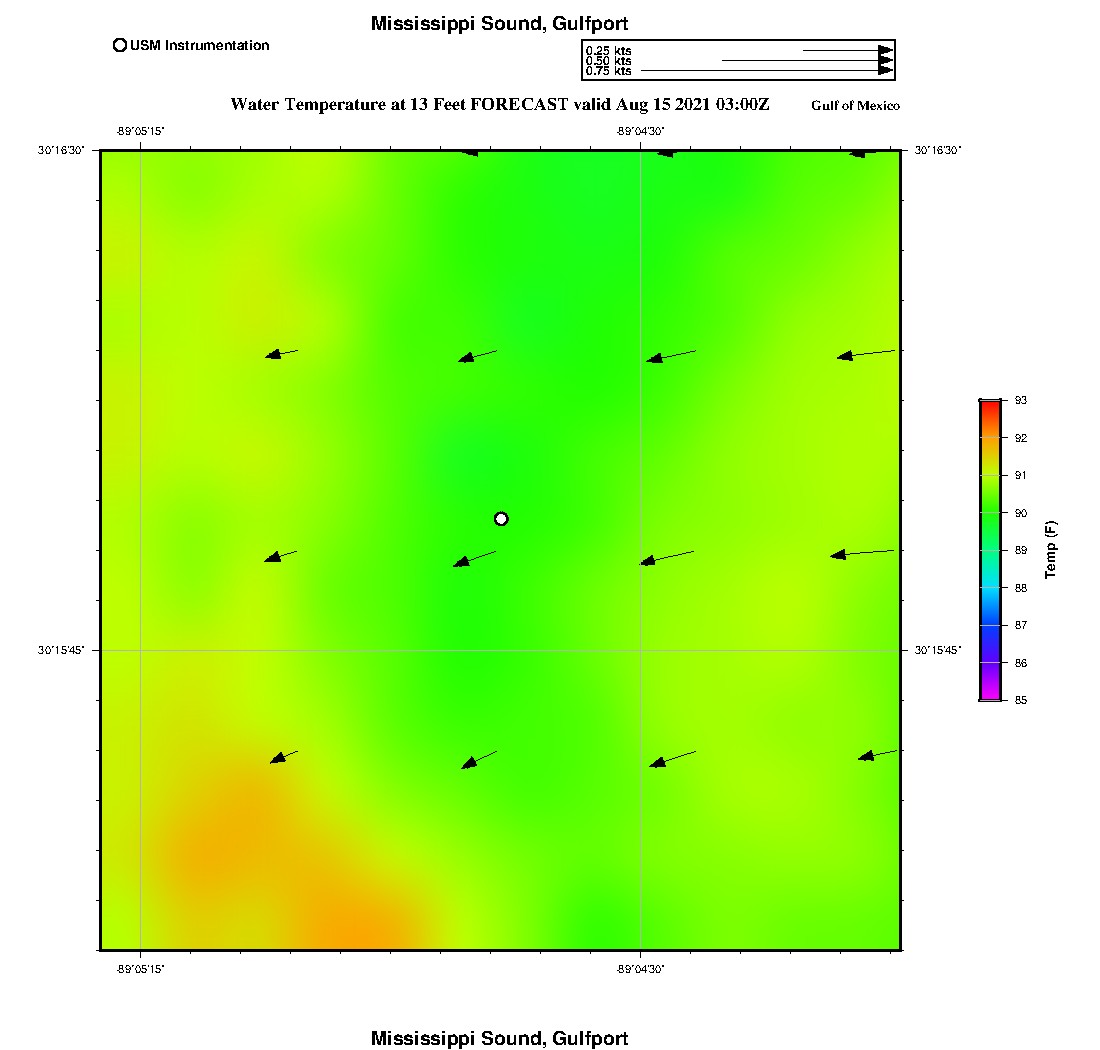 Mississippi Sound, Gulfport

USM Instrumentation

0.25 kts
0.50 kts
0.75 kts

Water Temperature at 13 Feet FORECAST valid Aug 15 2021 03:00Z

Gulf of Mexico

-89°05'15"
-89°04'30"

30°16'30"
30°16'30"

30°15'45"
30°15'45"

-89°05'15"
-89°04'30"

93
92
91
90
89
88
87
86
85

Temp (F)

Mississippi Sound, Gulfport